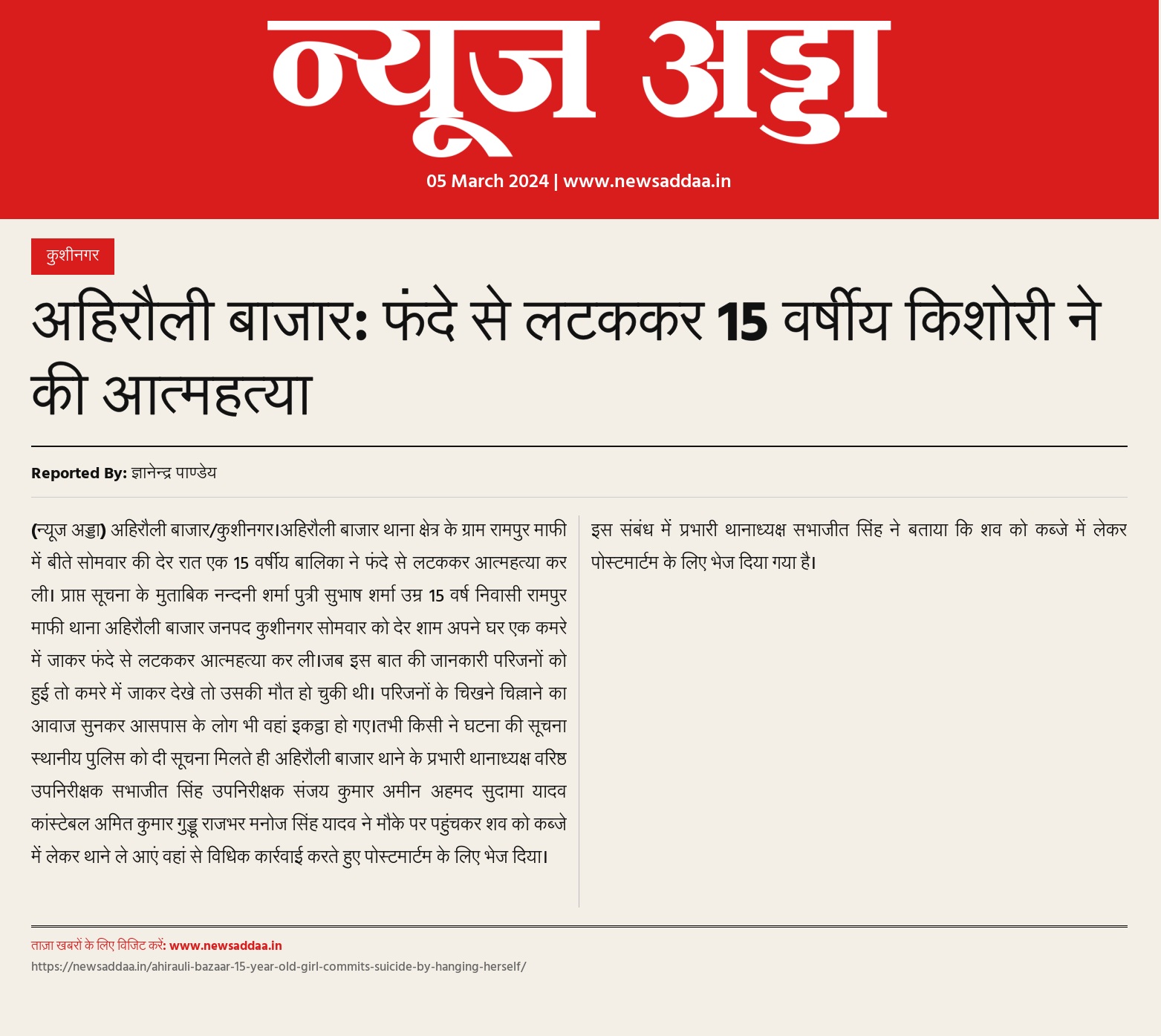 न्यूज अड्डा

05 March 2024 | www.newsaddaa.in

कुशीनगर

अहिरौली बाजार: फंदे से लटककर 15 वर्षीय किशोरी ने की आत्महत्या

Reported By: ज्ञानेन्द्र पाण्डेय

(न्यूज अड्डा) अहिरौली बाजार/कुशीनगर।अहिरौली बाजार थाना क्षेत्र के ग्राम रामपुर माफी में बीते सोमवार की देर रात एक 15 वर्षीय बालिका ने फंदे से लटककर आत्महत्या कर ली। प्राप्त सूचना के मुताबिक नन्दनी शर्मा पुत्री सुभाष शर्मा उम्र 15 वर्ष निवासी रामपुर माफी थाना अहिरौली बाजार जनपद कुशीनगर सोमवार को देर शाम अपने घर एक कमरे में जाकर फंदे से लटककर आत्महत्या कर ली।जब इस बात की जानकारी परिजनों को हुई तो कमरे में जाकर देखे तो उसकी मौत हो चुकी थी। परिजनों के चिखने चिल्लाने का आवाज सुनकर आसपास के लोग भी वहां इकट्ठा हो गए।तभी किसी ने घटना की सूचना स्थानीय पुलिस को दी सूचना मिलते ही अहिरौली बाजार थाने के प्रभारी थानाध्यक्ष वरिष्ठ उपनिरीक्षक सभाजीत सिंह उपनिरीक्षक संजय कुमार अमीन अहमद सुदामा यादव कांस्टेबल अमित कुमार गुड्डू राजभर मनोज सिंह यादव ने मौके पर पहुंचकर शव को कब्जे में लेकर थाने ले आएं वहां से विधिक कार्रवाई करते हुए पोस्टमार्टम के लिए भेज दिया।

इस संबंध में प्रभारी थानाध्यक्ष सभाजीत सिंह ने बताया कि शव को कब्जे में लेकर पोस्टमार्टम के लिए भेज दिया गया है।

ताज़ा खबरों के लिए विजिट करें: www.newsaddaa.in
https://newsaddaa.in/ahirauli-bazaar-15-year-old-girl-commits-suicide-by-hanging-herself/